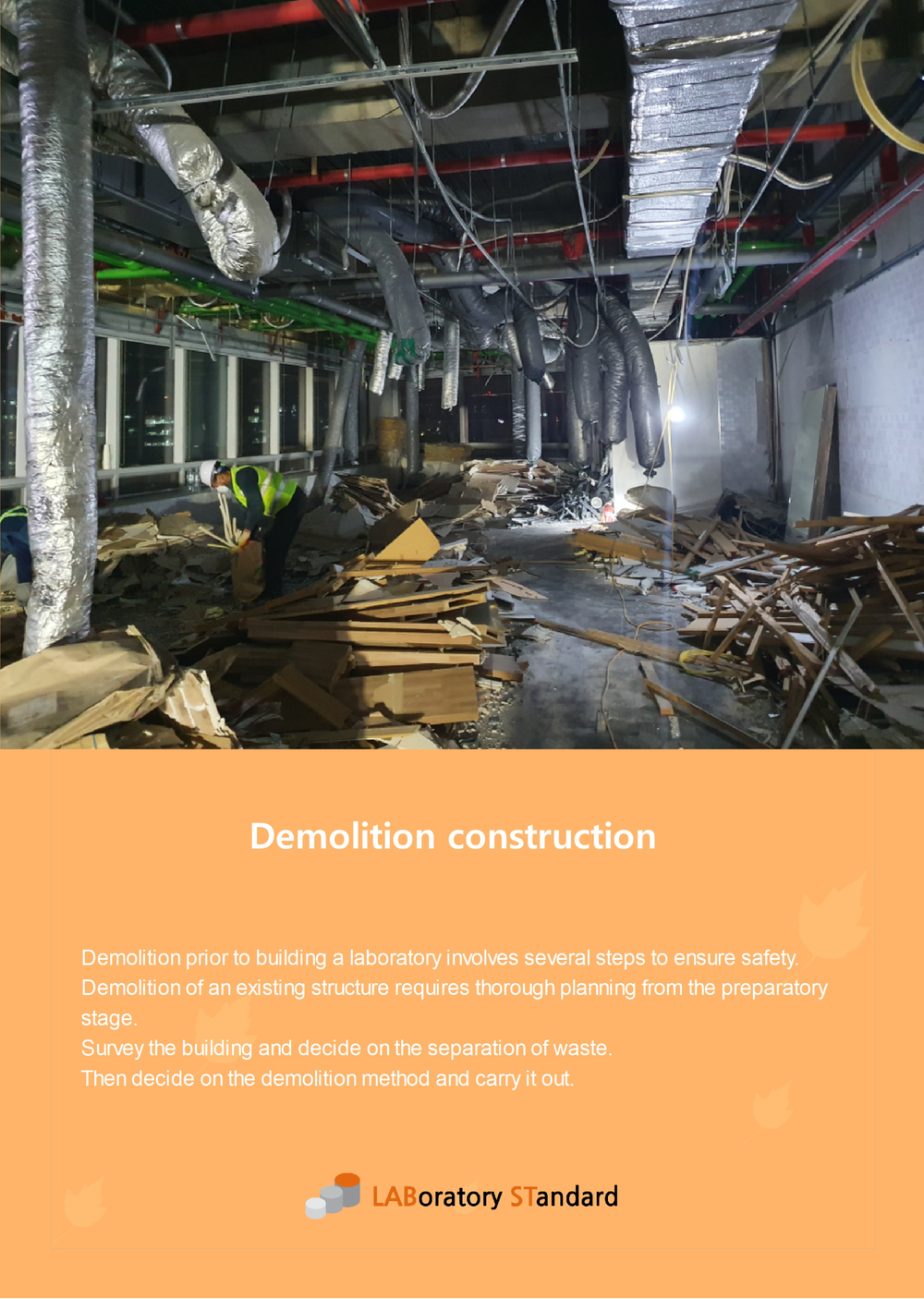 Demolition construction

Demolition prior to building a laboratory involves several steps to ensure safety.
Demolition of an existing structure requires thorough planning from the preparatory stage.
Survey the building and decide on the separation of waste.
Then decide on the demolition method and carry it out.

LABoratory STandard